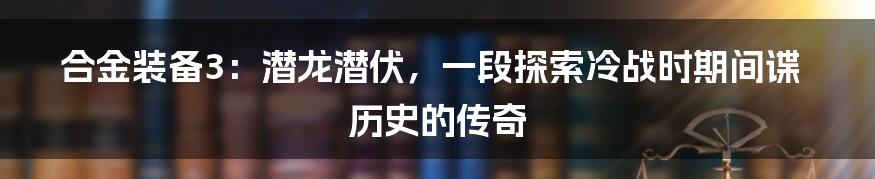 合金装备3：潜龙潜伏，一段探索冷战时期间谍历史的传奇